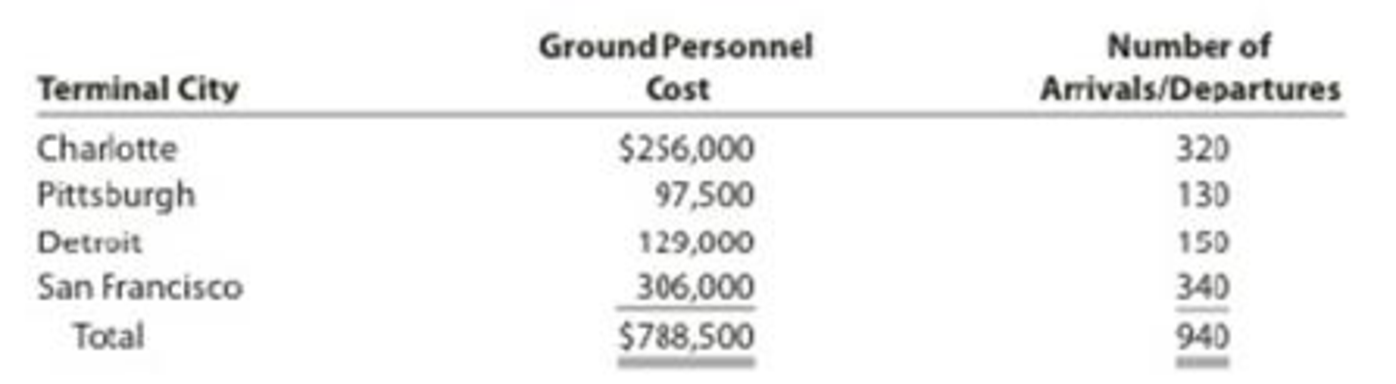 | Terminal City | Ground Personnel Cost | Number of Arrivals/Departures |
|---|---|---|
| Charlotte | \$256,000 | 320 |
| Pittsburgh | 97,500 | 130 |
| Detroit | 129,000 | 150 |
| San Francisco | 306,000 | 340 |
| Total | \$788,500 | 940 |